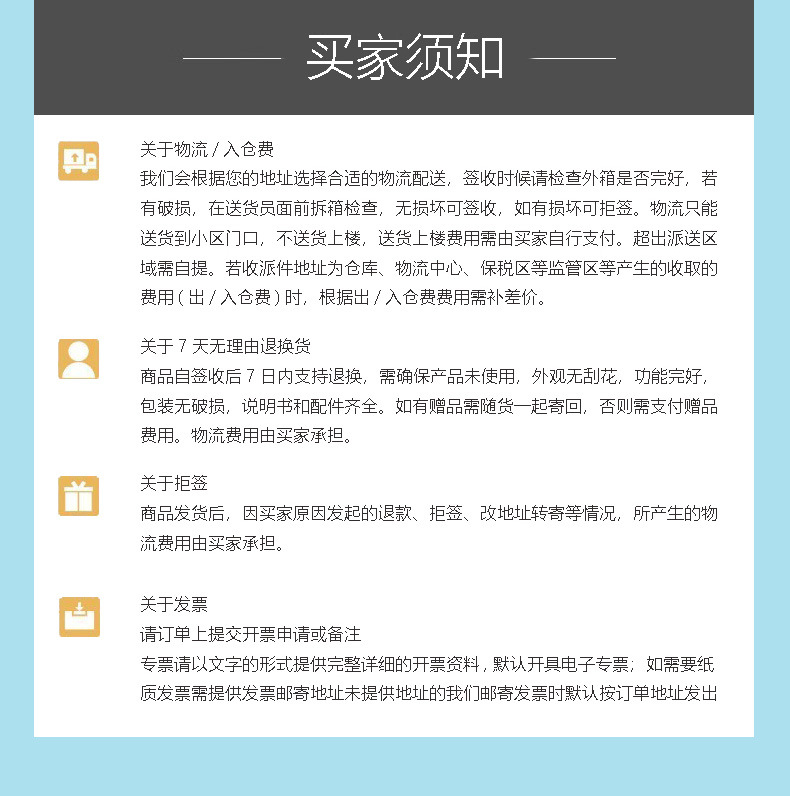 买家须知

关于物流 / 入仓费
我们会根据您的地址选择合适的物流配送，签收时候请检查外箱是否完好，若有破损，在送货员面前拆箱检查，无损坏可签收，如有损坏可拒签。物流只能送货到小区门口，不送货上楼，送货上楼费用需由买家自行支付。超出派送区域需自提。若收派件地址为仓库、物流中心、保税区等监管区等产生的收取的费用（出 / 入仓费）时，根据出 / 入仓费费用需补差价。

关于 7 天无理由退换货
商品自签收后 7 日内支持退换，需确保产品未使用，外观无刮花，功能完好，包装无破损，说明书和配件齐全。如有赠品需随货一起寄回，否则需支付赠品费用。物流费用由买家承担。

关于拒签
商品发货后，因买家原因发起的退款、拒签、改地址转寄等情况，所产生的物流费用由买家承担。

关于发票
请订单上提交开票申请或备注
专票请以文字的形式提供完整详细的开票资料，默认开具电子专票；如需要纸质发票需提供发票邮寄地址未提供地址的我们邮寄发票时默认按订单地址发出